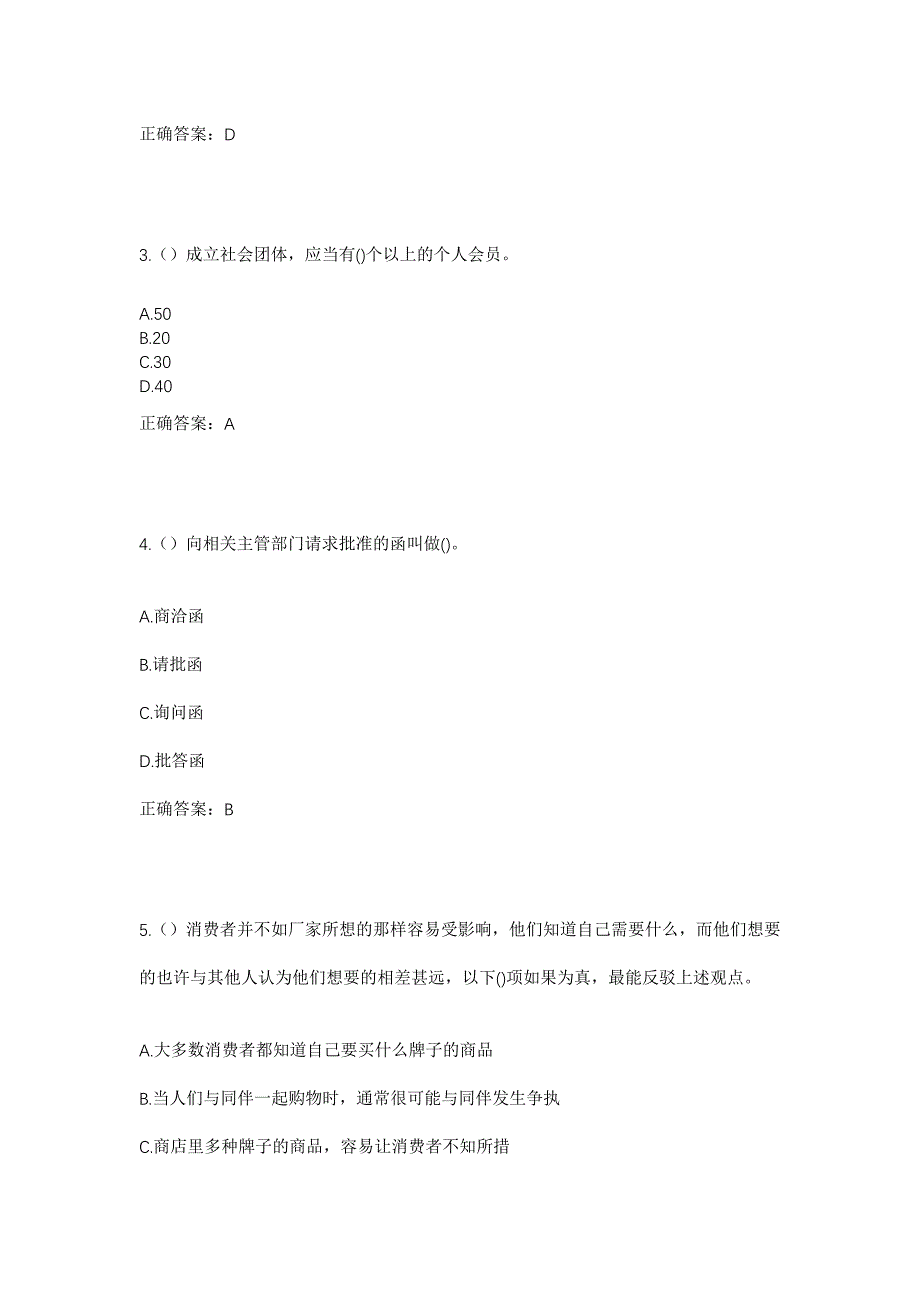 正确答案：D

3.（）成立社会团体，应当有()个以上的个人会员。

A.50
B.20
C.30
D.40

正确答案：A

4.（）向相关主管部门请求批准的函叫做()。

A.商洽函

B.请批函

C.询问函

D.批答函

正确答案：B

5.（）消费者并不如厂家所想的那样容易受影响，他们知道自己需要什么，而他们想要的也许与其他人认为他们想要的相差甚远，以下()项如果为真，最能反驳上述观点。

A.大多数消费者都知道自己要买什么牌子的商品

B.当人们与同伴一起购物时，通常很可能与同伴发生争执

C.商店里多种牌子的商品，容易让消费者不知所措